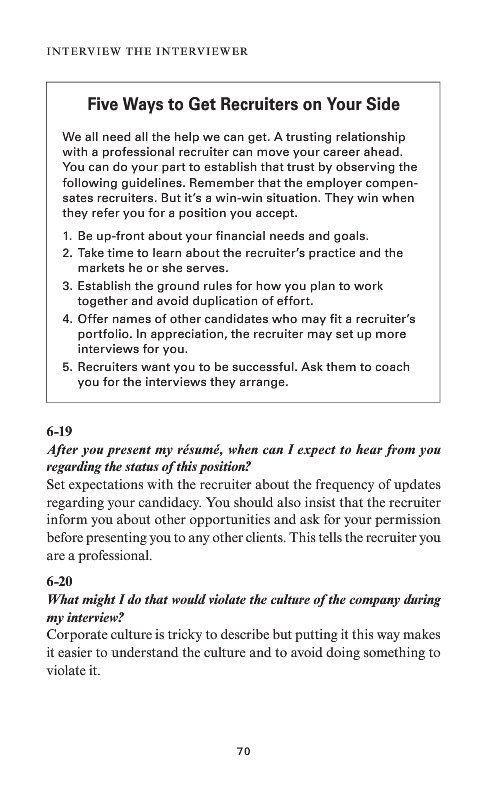 INTERVIEW THE INTERVIEWER

Five Ways to Get Recruiters on Your Side

We all need all the help we can get. A trusting relationship with a professional recruiter can move your career ahead. You can do your part to establish that trust by observing the following guidelines. Remember that the employer compensates recruiters. But it's a win-win situation. They win when they refer you for a position you accept.

1. Be up-front about your financial needs and goals.
2. Take time to learn about the recruiter's practice and the markets he or she serves.
3. Establish the ground rules for how you plan to work together and avoid duplication of effort.
4. Offer names of other candidates who may fit a recruiter's portfolio. In appreciation, the recruiter may set up more interviews for you.
5. Recruiters want you to be successful. Ask them to coach you for the interviews they arrange.

6-19
After you present my résumé, when can I expect to hear from you regarding the status of this position?
Set expectations with the recruiter about the frequency of updates regarding your candidacy. You should also insist that the recruiter inform you about other opportunities and ask for your permission before presenting you to any other clients. This tells the recruiter you are a professional.

6-20
What might I do that would violate the culture of the company during my interview?
Corporate culture is tricky to describe but putting it this way makes it easier to understand the culture and to avoid doing something to violate it.

70